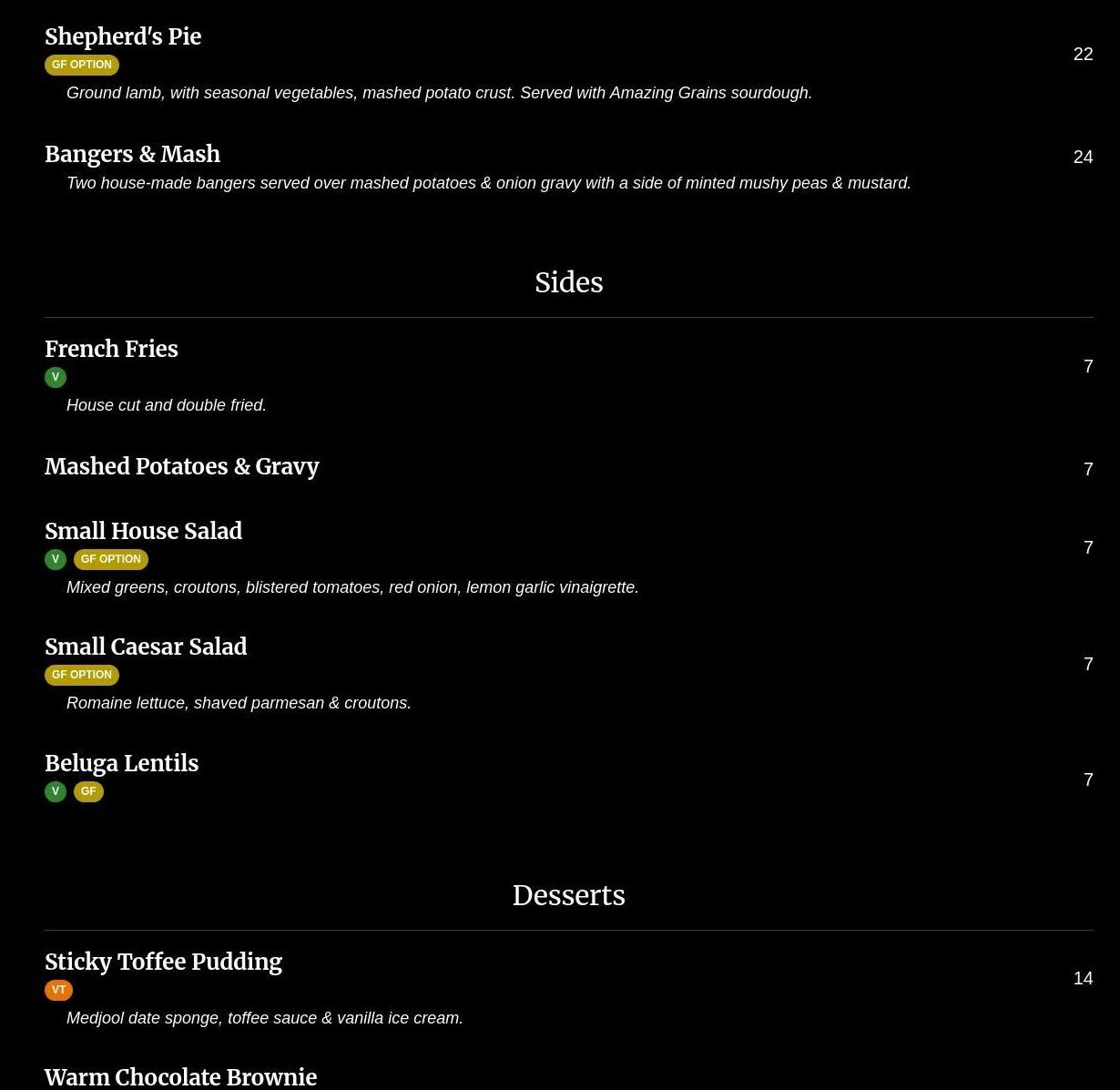 Shepherd's Pie
GF OPTION
22
Ground lamb, with seasonal vegetables, mashed potato crust. Served with Amazing Grains sourdough.

Bangers & Mash
24
Two house-made bangers served over mashed potatoes & onion gravy with a side of minted mushy peas & mustard.

Sides

French Fries
V
7
House cut and double fried.

Mashed Potatoes & Gravy
7

Small House Salad
V GF OPTION
7
Mixed greens, croutons, blistered tomatoes, red onion, lemon garlic vinaigrette.

Small Caesar Salad
GF OPTION
7
Romaine lettuce, shaved parmesan & croutons.

Beluga Lentils
V GF
7

Desserts

Sticky Toffee Pudding
VT
14
Medjool date sponge, toffee sauce & vanilla ice cream.

Warm Chocolate Brownie